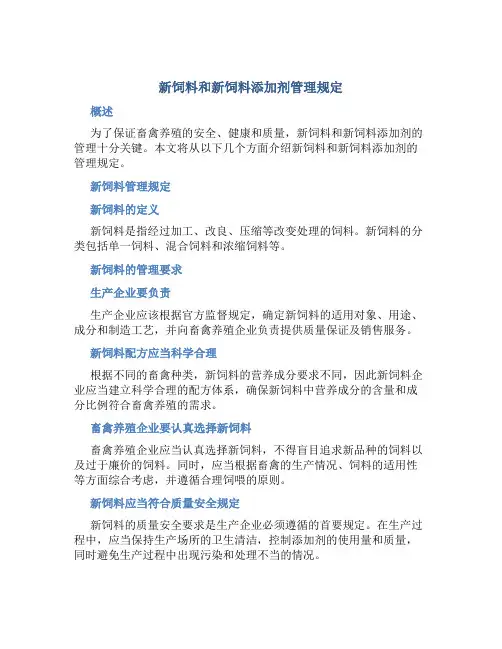 新饲料和新饲料添加剂管理规定

概述

为了保证畜禽养殖的安全、健康和质量，新饲料和新饲料添加剂的管理十分关键。本文将从以下几个方面介绍新饲料和新饲料添加剂的管理规定。

新饲料管理规定

新饲料的定义

新饲料是指经过加工、改良、压缩等改变处理的饲料。新饲料的分类包括单一饲料、混合饲料和浓缩饲料等。

新饲料的管理要求

生产企业要负责

生产企业应该根据官方监督规定，确定新饲料的适用对象、用途、成分和制造工艺，并向畜禽养殖企业负责提供质量保证及销售服务。

新饲料配方应当科学合理

根据不同的畜禽种类，新饲料的营养成分要求不同，因此新饲料企业应当建立科学合理的配方体系，确保新饲料中营养成分的含量和成分比例符合畜禽养殖的需求。

畜禽养殖企业要认真选择新饲料

畜禽养殖企业应当认真选择新饲料，不得盲目追求新品种的饲料以及过于廉价的饲料。同时，应当根据畜禽的生产情况、饲料的适用性等方面综合考虑，并遵循合理饲喂的原则。

新饲料应当符合质量安全规定

新饲料的质量安全要求是生产企业必须遵循的首要规定。在生产过程中，应当保持生产场所的卫生清洁，控制添加剂的使用量和质量，同时避免生产过程中出现污染和处理不当的情况。